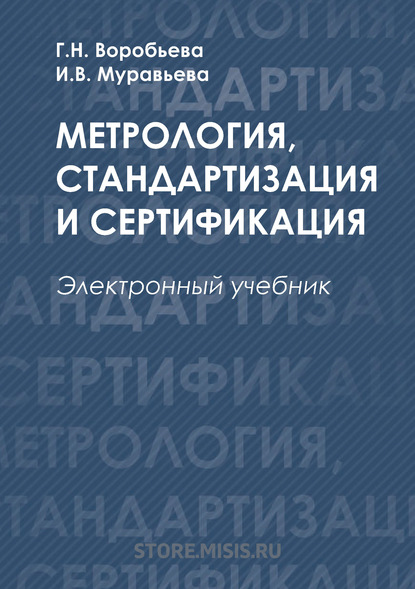 Г.Н. Воробьева
И.В. Муравьева

МЕТРОЛОГИЯ, СТАНДАРТИЗАЦИЯ И СЕРТИФИКАЦИЯ

Электронный учебник

STORE.MISIS.RU